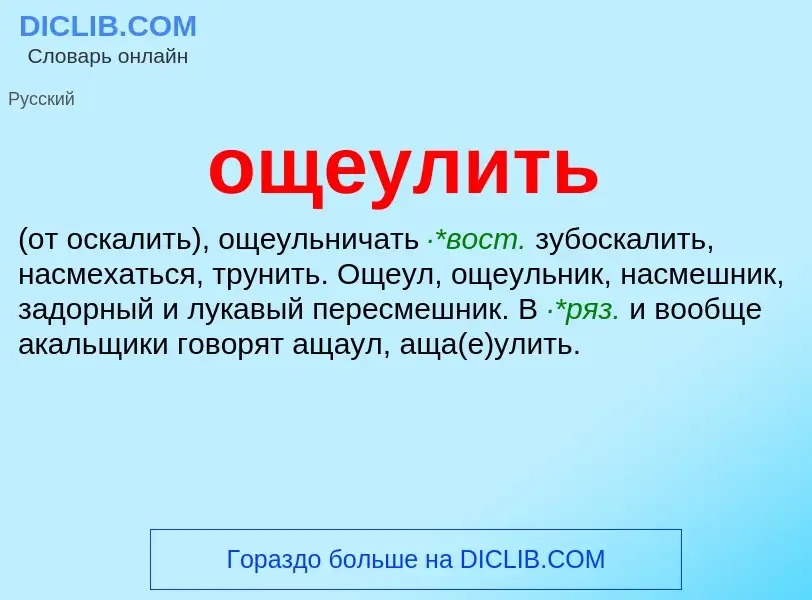 DICLIB.COM
Словарь онлайн

Русский

ощеулить

(от оскалить), ощеульничать ·*вост. зубоскалить, насмехаться, трунить. Ощеул, ощеульник, насмешник, задорный и лукавый пересмешник. В ·*ряз. и вообще акальщики говорят ащаул, аща(е)улить.

Гораздо больше на DICLIB.COM